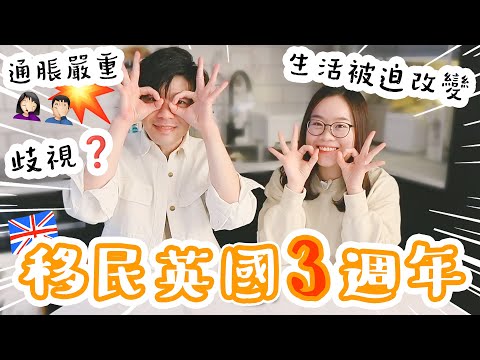 通脹嚴重

生活被迫改變

歧視？

移民英國3週年